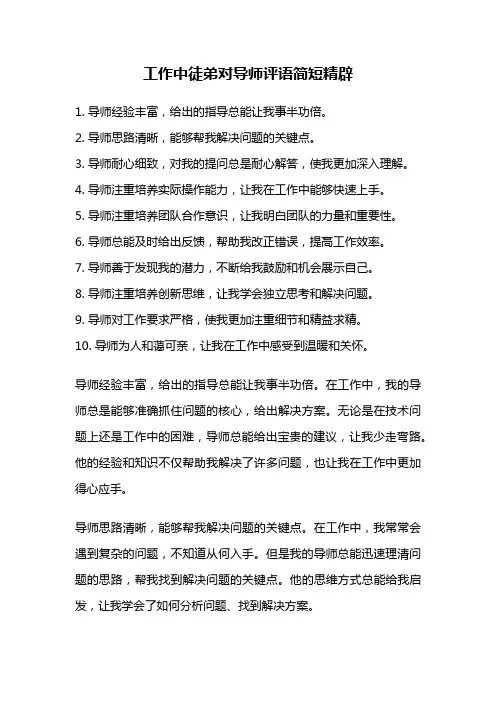 工作中徒弟对导师评语简短精辟

1. 导师经验丰富，给出的指导总能让我事半功倍。

2. 导师思路清晰，能够帮我解决问题的关键点。

3. 导师耐心细致，对我的提问总是耐心解答，使我更加深入理解。

4. 导师注重培养实际操作能力，让我在工作中能够快速上手。

5. 导师注重培养团队合作意识，让我明白团队的力量和重要性。

6. 导师总能及时给出反馈，帮助我改正错误，提高工作效率。

7. 导师善于发现我的潜力，不断给我鼓励和机会展示自己。

8. 导师注重培养创新思维，让我学会独立思考和解决问题。

9. 导师对工作要求严格，使我更加注重细节和精益求精。

10. 导师为人和蔼可亲，让我在工作中感受到温暖和关怀。

导师经验丰富，给出的指导总能让我事半功倍。在工作中，我的导师总是能够准确抓住问题的核心，给出解决方案。无论是在技术问题上还是工作中的困难，导师总能给出宝贵的建议，让我少走弯路。他的经验和知识不仅帮助我解决了许多问题，也让我在工作中更加得心应手。

导师思路清晰，能够帮我解决问题的关键点。在工作中，我常常会遇到复杂的问题，不知道从何入手。但是我的导师总能迅速理清问题的思路，帮我找到解决问题的关键点。他的思维方式总能给我启发，让我学会了如何分析问题、找到解决方案。